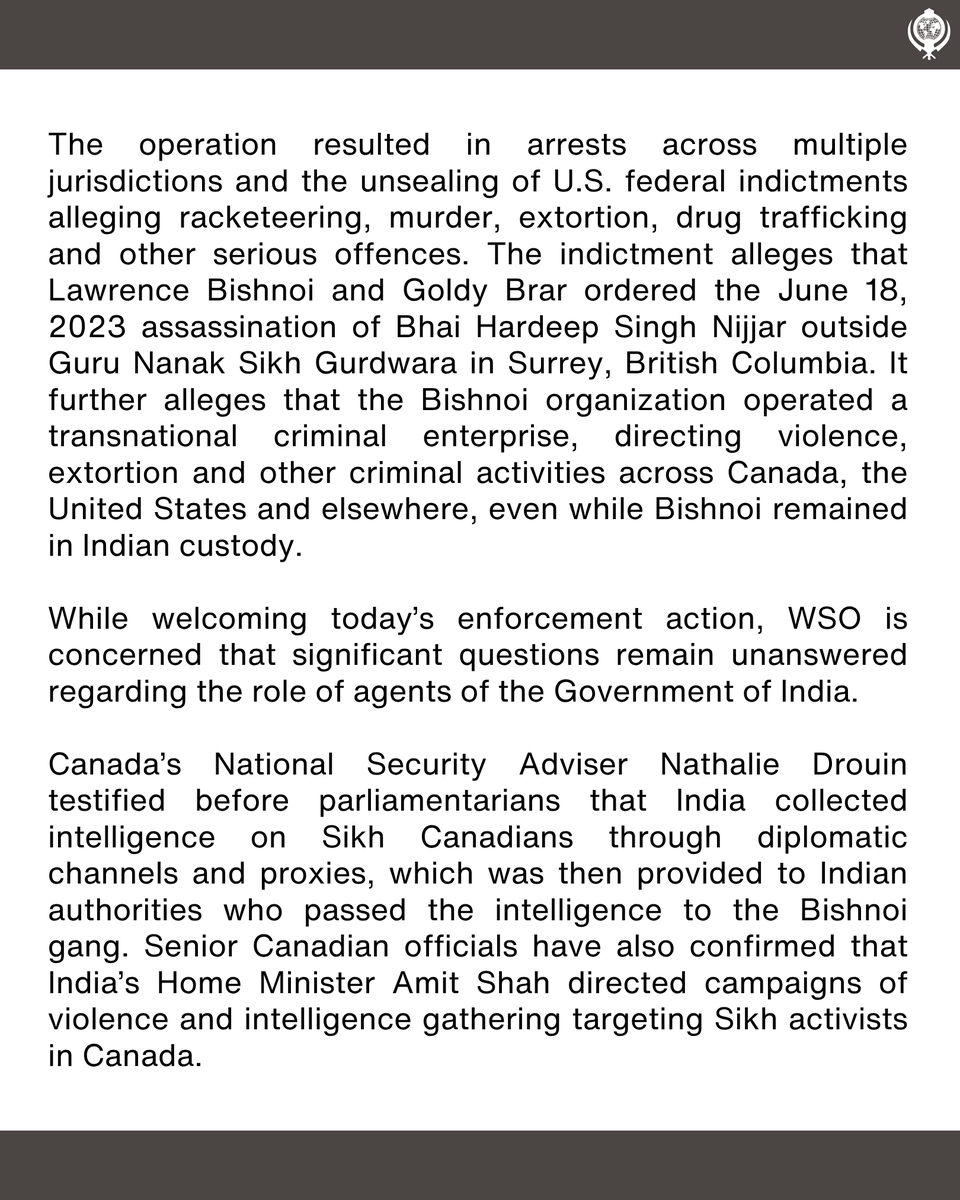 The operation resulted in arrests across multiple jurisdictions and the unsealing of U.S. federal indictments alleging racketeering, murder, extortion, drug trafficking and other serious offences. The indictment alleges that Lawrence Bishnoi and Goldy Brar ordered the June 18, 2023 assassination of Bhai Hardeep Singh Nijjar outside Guru Nanak Sikh Gurdwara in Surrey, British Columbia. It further alleges that the Bishnoi organization operated a transnational criminal enterprise, directing violence, extortion and other criminal activities across Canada, the United States and elsewhere, even while Bishnoi remained in Indian custody.

While welcoming today's enforcement action, WSO is concerned that significant questions remain unanswered regarding the role of agents of the Government of India.

Canada's National Security Adviser Nathalie Drouin testified before parliamentarians that India collected intelligence on Sikh Canadians through diplomatic channels and proxies, which was then provided to Indian authorities who passed the intelligence to the Bishnoi gang. Senior Canadian officials have also confirmed that India's Home Minister Amit Shah directed campaigns of violence and intelligence gathering targeting Sikh activists in Canada.